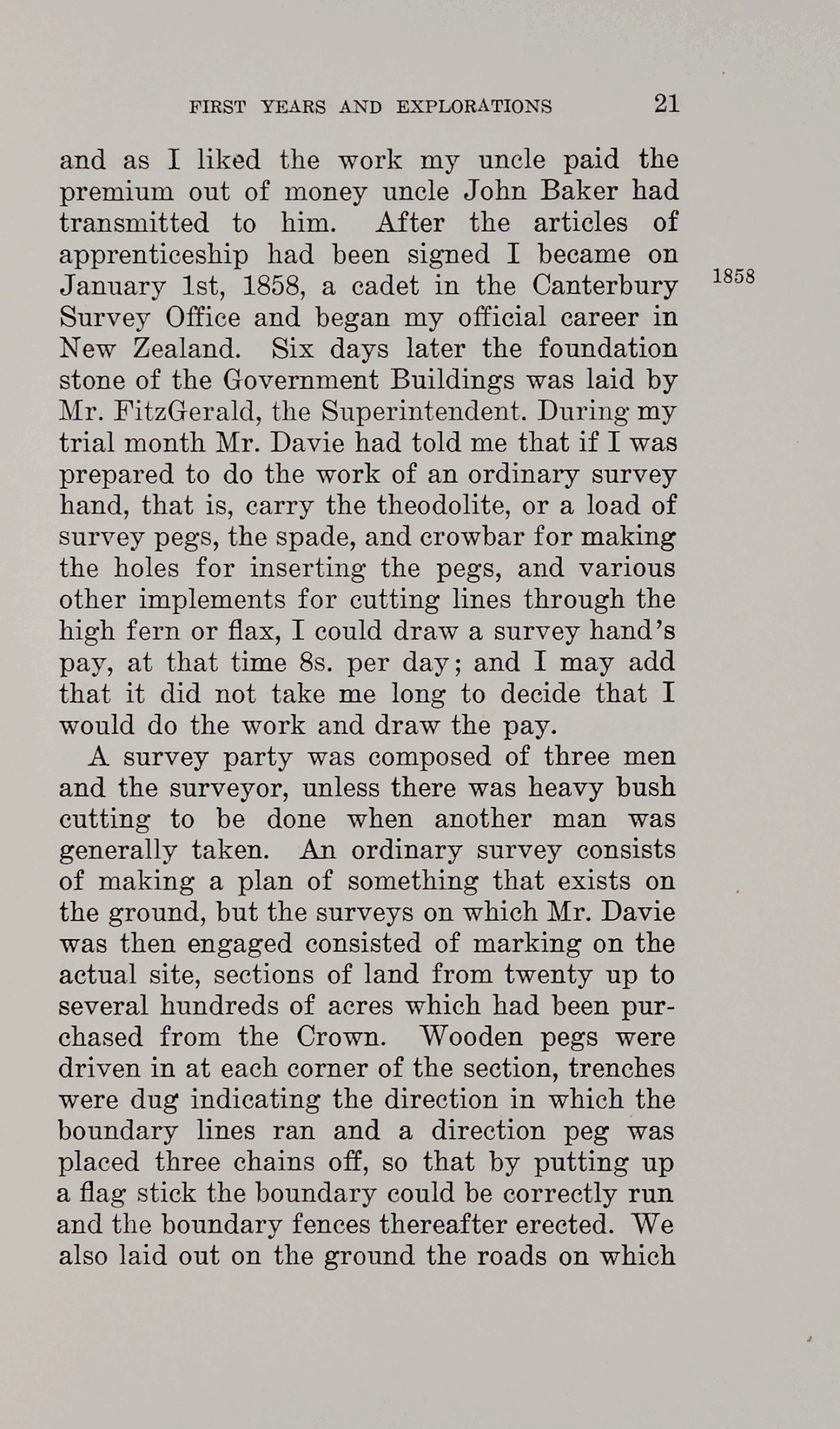 FIRST YEARS AND EXPLORATIONS 21

and as I liked the work my uncle paid the premium out of money uncle John Baker had transmitted to him. After the articles of apprenticeship had been signed I became on January 1st, 1858, a cadet in the Canterbury Survey Office and began my official career in New Zealand. Six days later the foundation stone of the Government Buildings was laid by Mr. FitzGerald, the Superintendent. During my trial month Mr. Davie had told me that if I was prepared to do the work of an ordinary survey hand, that is, carry the theodolite, or a load of survey pegs, the spade, and crowbar for making the holes for inserting the pegs, and various other implements for cutting lines through the high fern or flax, I could draw a survey hand's pay, at that time 8s. per day; and I may add that it did not take me long to decide that I would do the work and draw the pay.

1858

A survey party was composed of three men and the surveyor, unless there was heavy bush cutting to be done when another man was generally taken. An ordinary survey consists of making a plan of something that exists on the ground, but the surveys on which Mr. Davie was then engaged consisted of marking on the actual site, sections of land from twenty up to several hundreds of acres which had been purchased from the Crown. Wooden pegs were driven in at each corner of the section, trenches were dug indicating the direction in which the boundary lines ran and a direction peg was placed three chains off, so that by putting up a flag stick the boundary could be correctly run and the boundary fences thereafter erected. We also laid out on the ground the roads on which